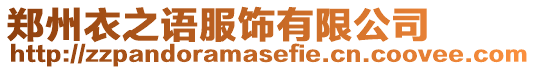 郑州衣之语服饰有限公司
http://zzpandoramasefie.cn.coovee.com